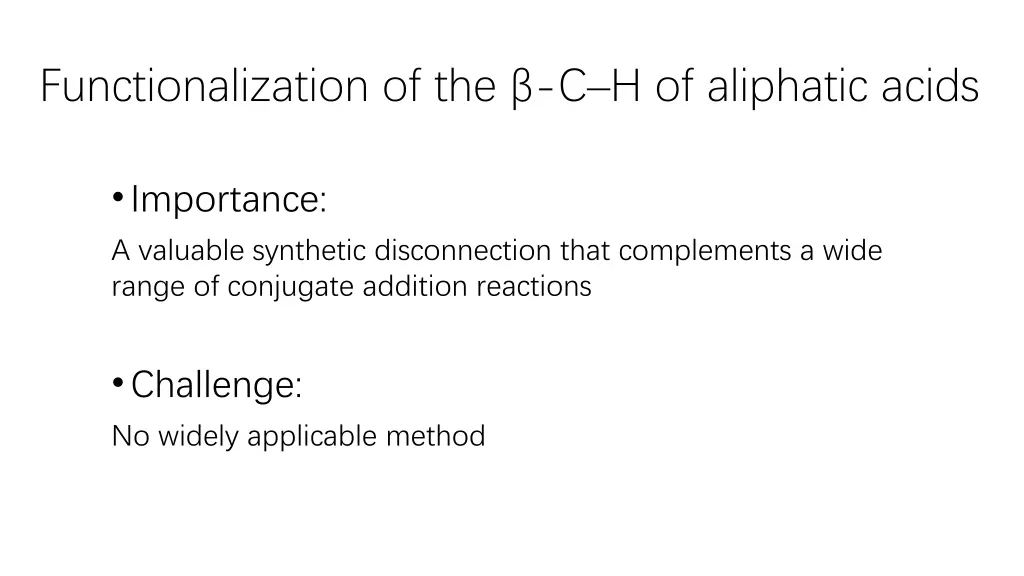 Functionalization of the β-C–H of aliphatic acids

• Importance:

A valuable synthetic disconnection that complements a wide range of conjugate addition reactions

• Challenge:

No widely applicable method